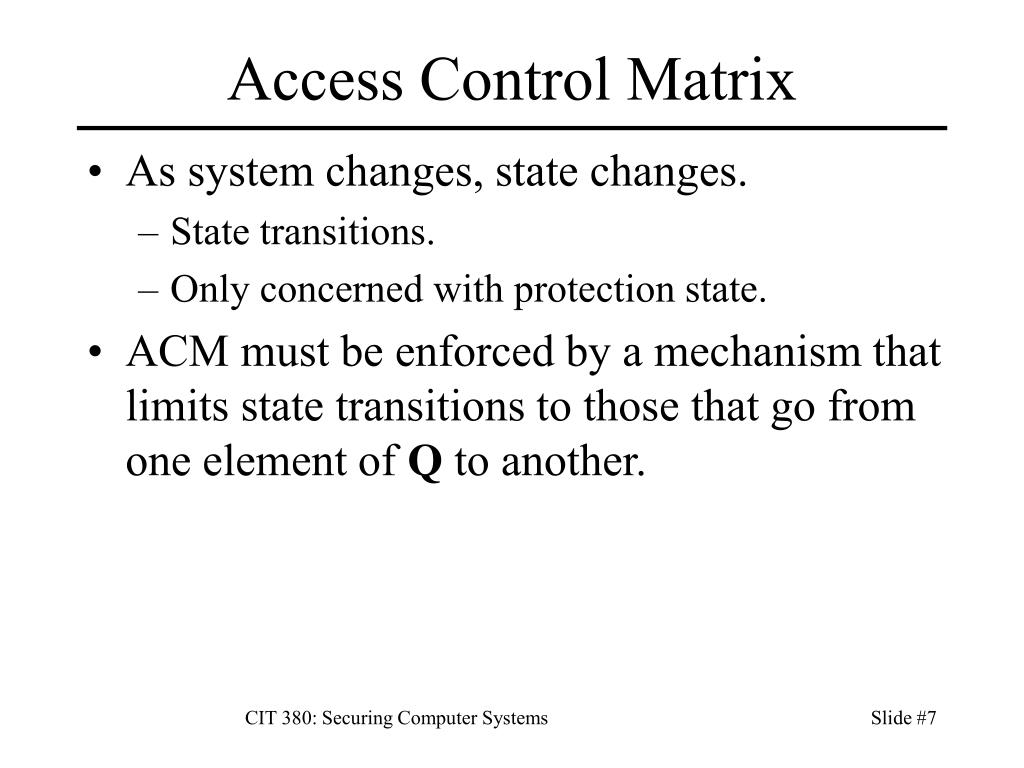 Access Control Matrix

• As system changes, state changes.
– State transitions.
– Only concerned with protection state.
• ACM must be enforced by a mechanism that limits state transitions to those that go from one element of **Q** to another.

CIT 380: Securing Computer Systems

Slide #7